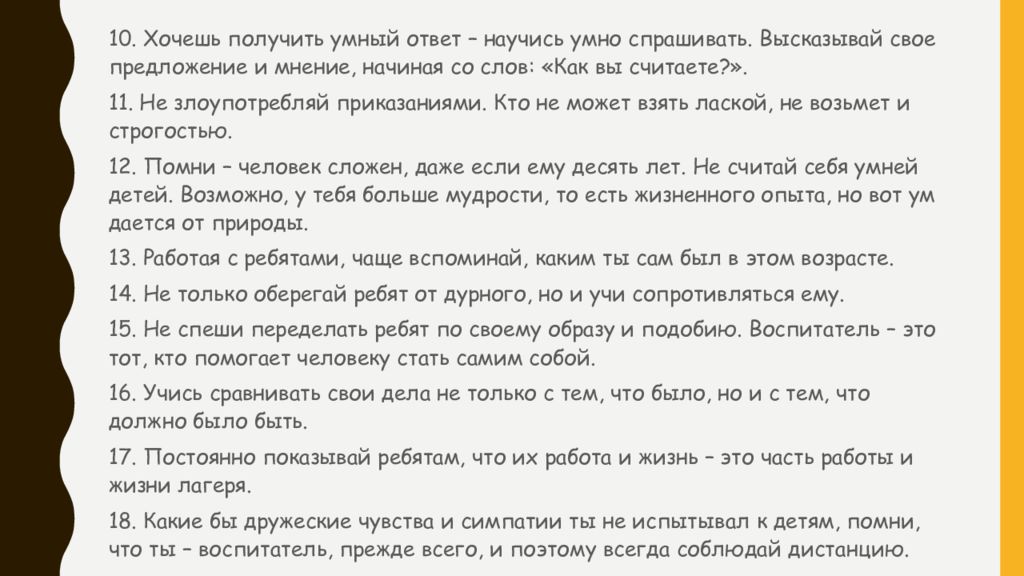 10. Хочешь получить умный ответ – научись умно спрашивать. Высказывай свое предложение и мнение, начиная со слов: «Как вы считаете?».

11. Не злоупотребляй приказаниями. Кто не может взять лаской, не возьмет и строгостью.

12. Помни – человек сложен, даже если ему десять лет. Не считай себя умней детей. Возможно, у тебя больше мудрости, то есть жизненного опыта, но вот ум дается от природы.

13. Работая с ребятами, чаще вспоминай, каким ты сам был в этом возрасте.

14. Не только оберегай ребят от дурного, но и учи сопротивляться ему.

15. Не спеши переделать ребят по своему образу и подобию. Воспитатель – это тот, кто помогает человеку стать самим собой.

16. Учись сравнивать свои дела не только с тем, что было, но и с тем, что должно было быть.

17. Постоянно показывай ребятам, что их работа и жизнь – это часть работы и жизни лагеря.

18. Какие бы дружеские чувства и симпатии ты не испытывал к детям, помни, что ты – воспитатель, прежде всего, и поэтому всегда соблюдай дистанцию.